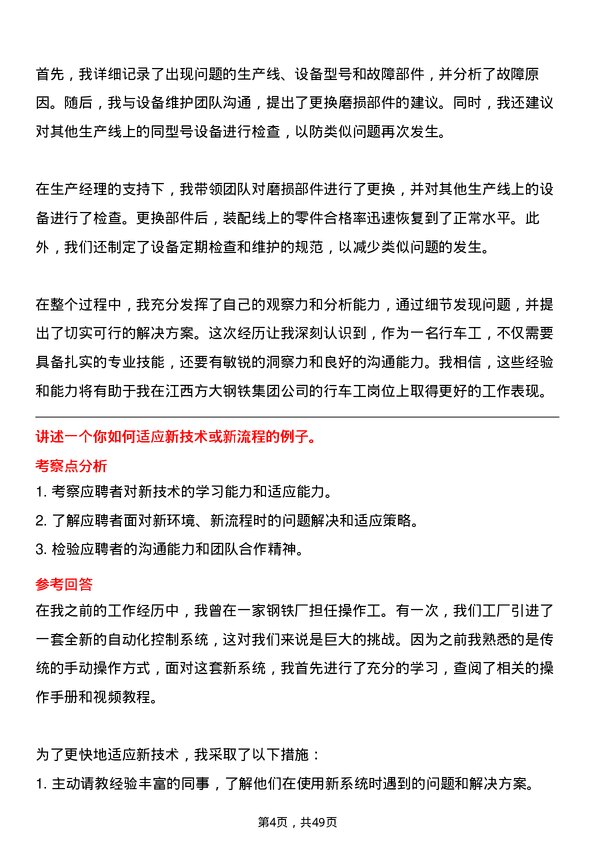 首先，我详细记录了出现问题的生产线、设备型号和故障部件，并分析了故障原因。随后，我与设备维护团队沟通，提出了更换磨损部件的建议。同时，我还建议对其他生产线上的同型号设备进行检查，以防类似问题再次发生。

在生产经理的支持下，我带领团队对磨损部件进行了更换，并对其他生产线上的设备进行了检查。更换部件后，装配线上的零件合格率迅速恢复到了正常水平。此外，我们还制定了设备定期检查和维护的规范，以减少类似问题的发生。

在整个过程中，我充分发挥了自己的观察力和分析能力，通过细节发现问题，并提出了切实可行的解决方案。这次经历让我深刻认识到，作为一名行车工，不仅需要具备扎实的专业技能，还要有敏锐的洞察力和良好的沟通能力。我相信，这些经验和能力将有助于我在江西方大钢铁集团公司的行车工岗位上取得更好的工作表现。

讲述一个你如何适应新技术或新流程的例子。

考察点分析

1. 考察应聘者对新技术的学习能力和适应能力。
2. 了解应聘者面对新环境、新流程时的问题解决和适应策略。
3. 检验应聘者的沟通能力和团队合作精神。

参考回答

在我之前的工作经历中，我曾在一家钢铁厂担任操作工。有一次，我们工厂引进了一套全新的自动化控制系统，这对我们来说是巨大的挑战。因为之前我熟悉的是传统的手动操作方式，面对这套新系统，我首先进行了充分的学习，查阅了相关的操作手册和视频教程。

为了更快地适应新技术，我采取了以下措施：
1. 主动请教经验丰富的同事，了解他们在使用新系统时遇到的问题和解决方案。

第4页，共49页